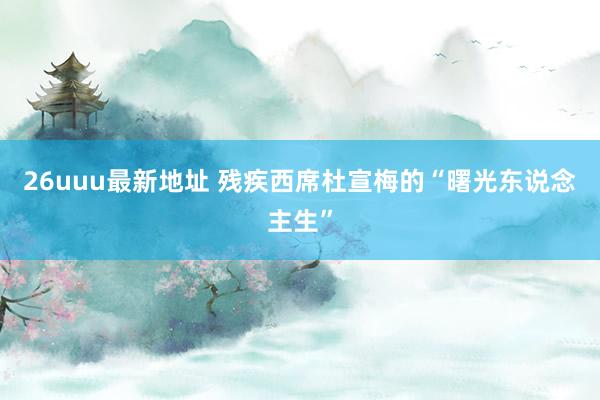 26uuu最新地址 残疾西席杜宣梅的“曙光东说念主生”